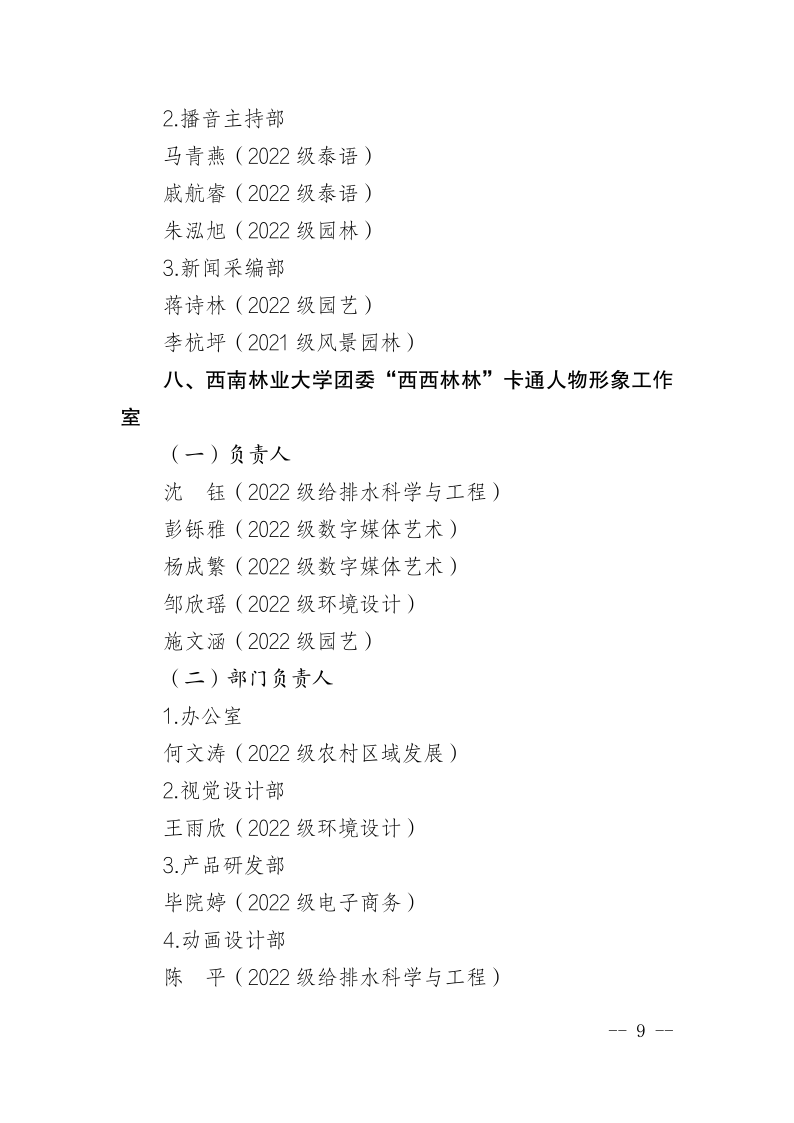 2.播音主持部
马青燕（2022 级泰语）
戚航睿（2022 级泰语）
朱泓旭（2022 级园林）
3.新闻采编部
蒋诗林（2022 级园艺）
李杭坪（2021 级风景园林）
八、西南林业大学团委“西西林林”卡通人物形象工作室
（一）负责人
沈　钰（2022 级给排水科学与工程）
彭铄雅（2022 级数字媒体艺术）
杨成繁（2022 级数字媒体艺术）
邹欣瑶（2022 级环境设计）
施文涵（2022 级园艺）
（二）部门负责人
1.办公室
何文涛（2022 级农村区域发展）
2.视觉设计部
王雨欣（2022 级环境设计）
3.产品研发部
毕院婷（2022 级电子商务）
4.动画设计部
陈　平（2022 级给排水科学与工程）

-- 9 --